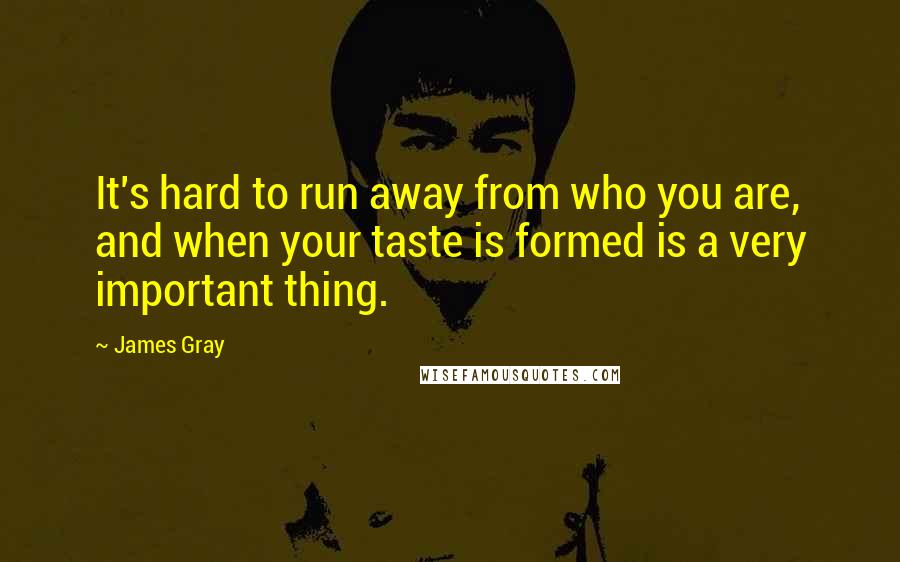 It's hard to run away from who you are, and when your taste is formed is a very important thing.

~ James Gray

WISEFAMOUSQUOTES.COM